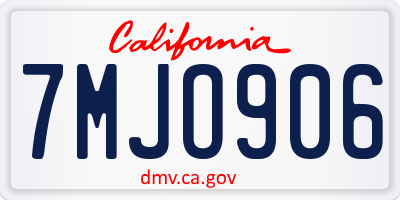 California

7MJO906

dmv.ca.gov